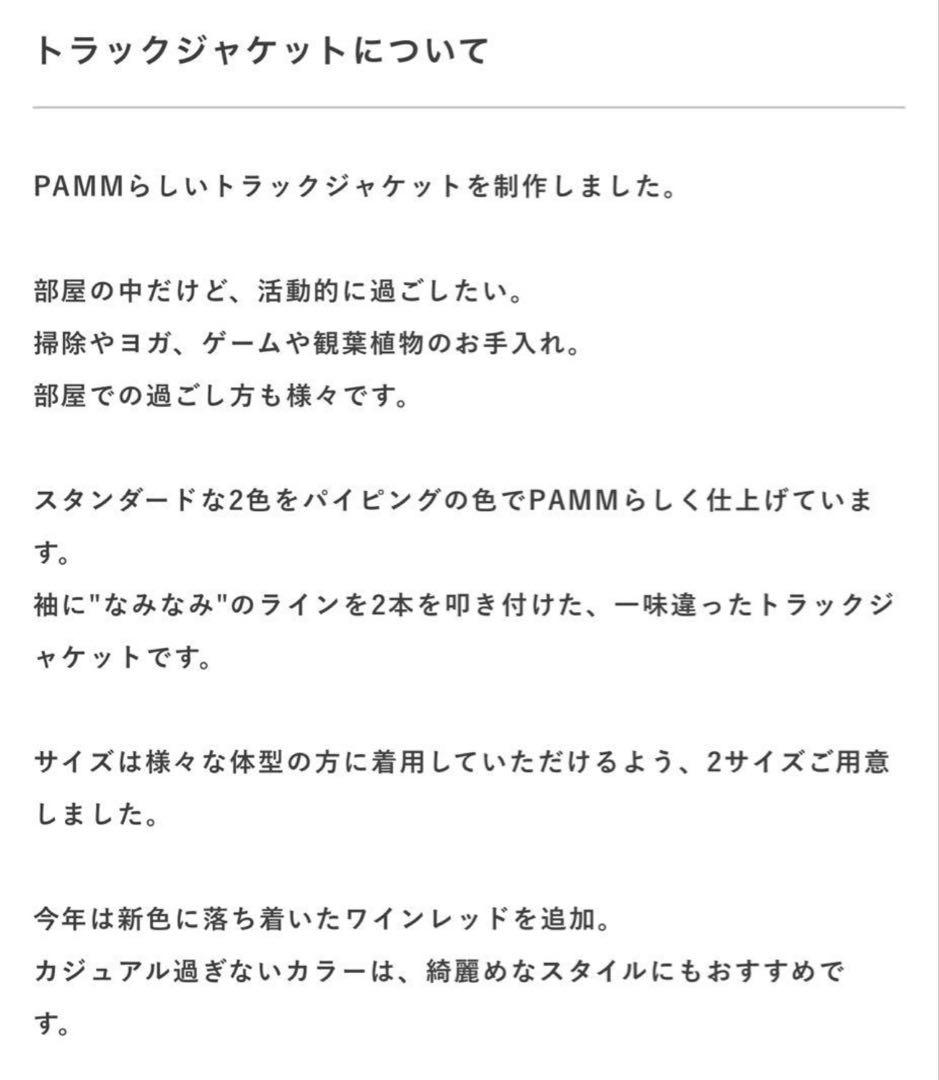 トラックジャケットについて

PAMMらしいトラックジャケットを制作しました。

部屋の中だけど、活動的に過ごしたい。
掃除やヨガ、ゲームや観葉植物のお手入れ。
部屋での過ごし方も様々です。

スタンダードな2色をパイピングの色でPAMMらしく仕上げています。
袖に"なみなみ"のラインを2本を叩き付けた、一味違ったトラックジャケットです。

サイズは様々な体型の方に着用していただけるよう、2サイズご用意しました。

今年は新色に落ち着いたワインレッドを追加。
カジュアル過ぎないカラーは、綺麗めなスタイルにもおすすめです。